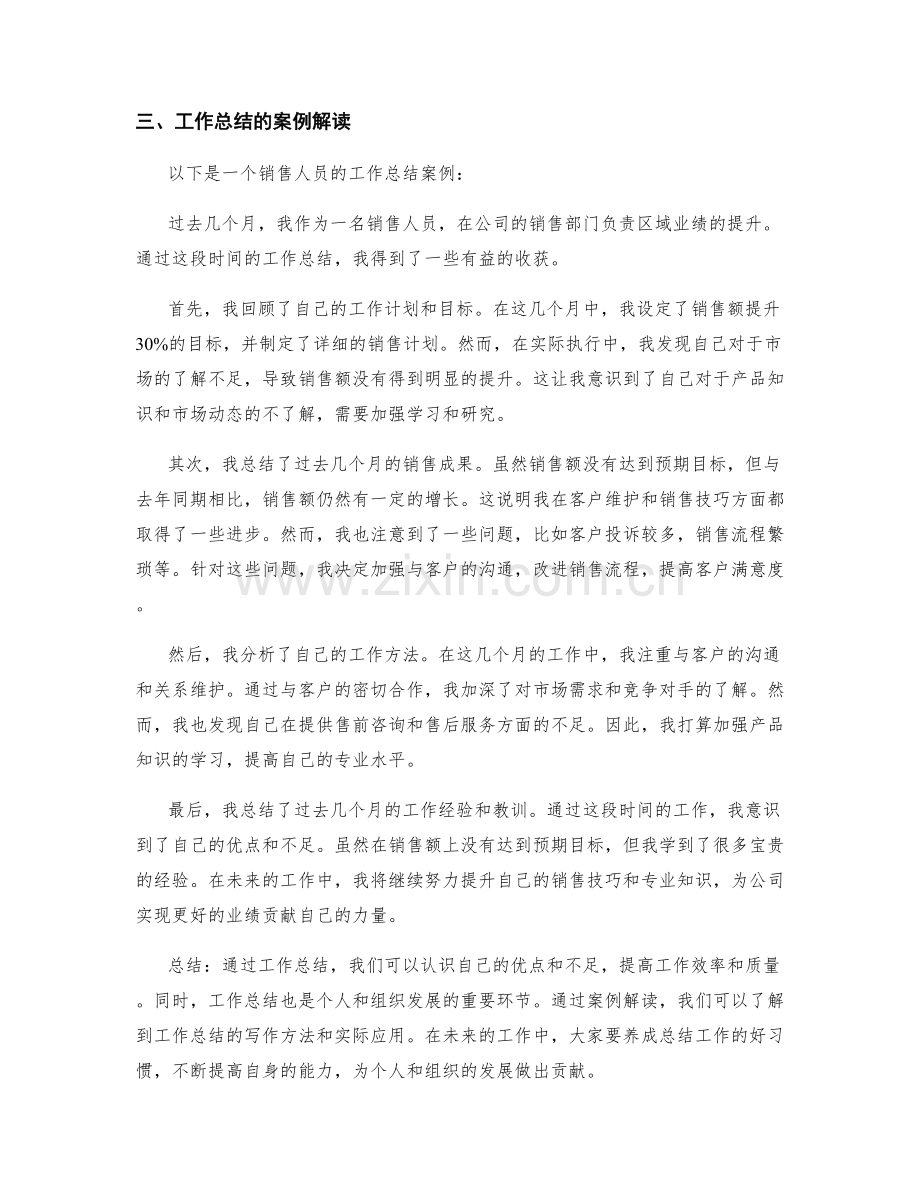 三、工作总结的案例解读

以下是一个销售人员的工作总结案例：

过去几个月，我作为一名销售人员，在公司的销售部门负责区域业绩的提升。通过这段时间的工作总结，我得到了一些有益的收获。

首先，我回顾了自己的工作计划和目标。在这几个月中，我设定了销售额提升30%的目标，并制定了详细的销售计划。然而，在实际执行中，我发现自己对于市场的了解不足，导致销售额没有得到明显的提升。这让我意识到了自己对于产品知识和市场动态的不了解，需要加强学习和研究。

其次，我总结了过去几个月的销售成果。虽然销售额没有达到预期目标，但与去年同期相比，销售额仍然有一定的增长。这说明我在客户维护和销售技巧方面都取得了一些进步。然而，我也注意到了一些问题，比如客户投诉较多，销售流程繁琐等。针对这些问题，我决定加强与客户的沟通，改进销售流程，提高客户满意度。

然后，我分析了自己的工作方法。在这几个月的工作中，我注重与客户的沟通和关系维护。通过与客户的密切合作，我加深了对市场需求和竞争对手的了解。然而，我也发现自己在提供售前咨询和售后服务方面的不足。因此，我打算加强产品知识的学习，提高自己的专业水平。

最后，我总结了过去几个月的工作经验和教训。通过这段时间的工作，我意识到了自己的优点和不足。虽然在销售额上没有达到预期目标，但我学到了很多宝贵的经验。在未来的工作中，我将继续努力提升自己的销售技巧和专业知识，为公司实现更好的业绩贡献自己的力量。

总结：通过工作总结，我们可以认识自己的优点和不足，提高工作效率和质量。同时，工作总结也是个人和组织发展的重要环节。通过案例解读，我们可以了解到工作总结的写作方法和实际应用。在未来的工作中，大家要养成总结工作的好习惯，不断提高自身的能力，为个人和组织的发展做出贡献。

www.zixin.com.cn